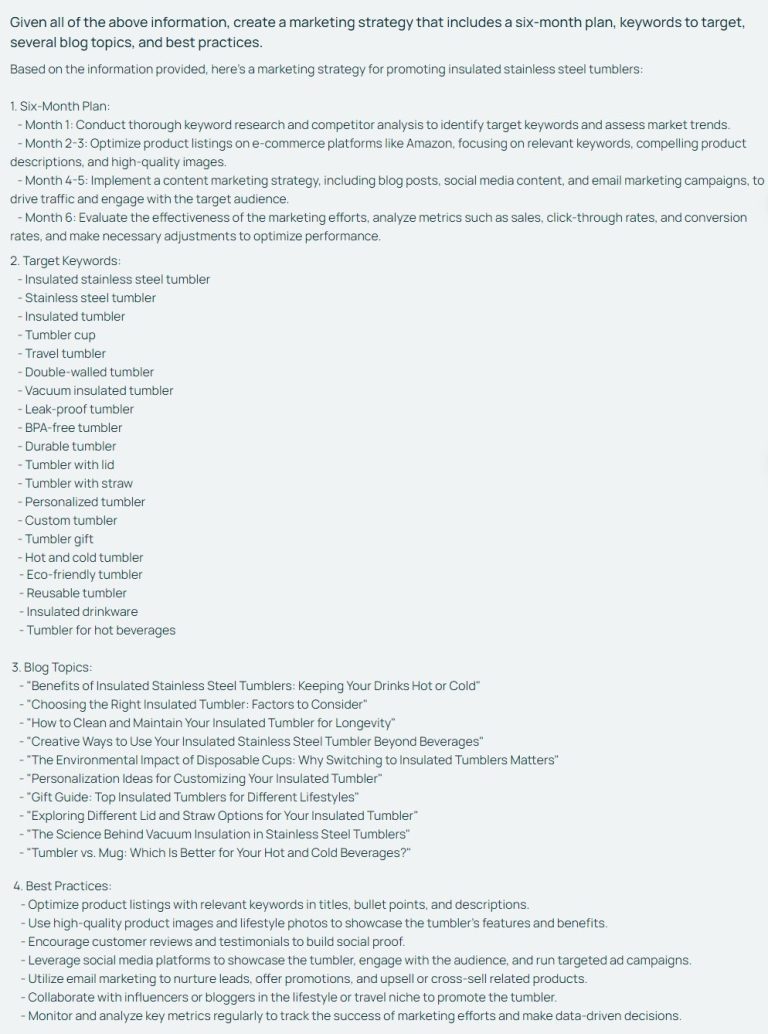 Given all of the above information, create a marketing strategy that includes a six-month plan, keywords to target, several blog topics, and best practices.

Based on the information provided, here's a marketing strategy for promoting insulated stainless steel tumblers:

1. Six-Month Plan:
- Month 1: Conduct thorough keyword research and competitor analysis to identify target keywords and assess market trends.
- Month 2-3: Optimize product listings on e-commerce platforms like Amazon, focusing on relevant keywords, compelling product descriptions, and high-quality images.
- Month 4-5: Implement a content marketing strategy, including blog posts, social media content, and email marketing campaigns, to drive traffic and engage with the target audience.
- Month 6: Evaluate the effectiveness of the marketing efforts, analyze metrics such as sales, click-through rates, and conversion rates, and make necessary adjustments to optimize performance.
2. Target Keywords:
- Insulated stainless steel tumbler
- Stainless steel tumbler
- Insulated tumbler
- Tumbler cup
- Travel tumbler
- Double-walled tumbler
- Vacuum insulated tumbler
- Leak-proof tumbler
- BPA-free tumbler
- Durable tumbler
- Tumbler with lid
- Tumbler with straw
- Personalized tumbler
- Custom tumbler
- Tumbler gift
- Hot and cold tumbler
- Eco-friendly tumbler
- Reusable tumbler
- Insulated drinkware
- Tumbler for hot beverages

3. Blog Topics:
- "Benefits of Insulated Stainless Steel Tumblers: Keeping Your Drinks Hot or Cold"
- "Choosing the Right Insulated Tumbler: Factors to Consider"
- "How to Clean and Maintain Your Insulated Tumbler for Longevity"
- "Creative Ways to Use Your Insulated Stainless Steel Tumbler Beyond Beverages"
- "The Environmental Impact of Disposable Cups: Why Switching to Insulated Tumblers Matters"
- "Personalization Ideas for Customizing Your Insulated Tumbler"
- "Gift Guide: Top Insulated Tumblers for Different Lifestyles"
- "Exploring Different Lid and Straw Options for Your Insulated Tumbler"
- "The Science Behind Vacuum Insulation in Stainless Steel Tumblers"
- "Tumbler vs. Mug: Which Is Better for Your Hot and Cold Beverages?"

4. Best Practices:
- Optimize product listings with relevant keywords in titles, bullet points, and descriptions.
- Use high-quality product images and lifestyle photos to showcase the tumbler's features and benefits.
- Encourage customer reviews and testimonials to build social proof.
- Leverage social media platforms to showcase the tumbler, engage with the audience, and run targeted ad campaigns.
- Utilize email marketing to nurture leads, offer promotions, and upsell or cross-sell related products.
- Collaborate with influencers or bloggers in the lifestyle or travel niche to promote the tumbler.
- Monitor and analyze key metrics regularly to track the success of marketing efforts and make data-driven decisions.